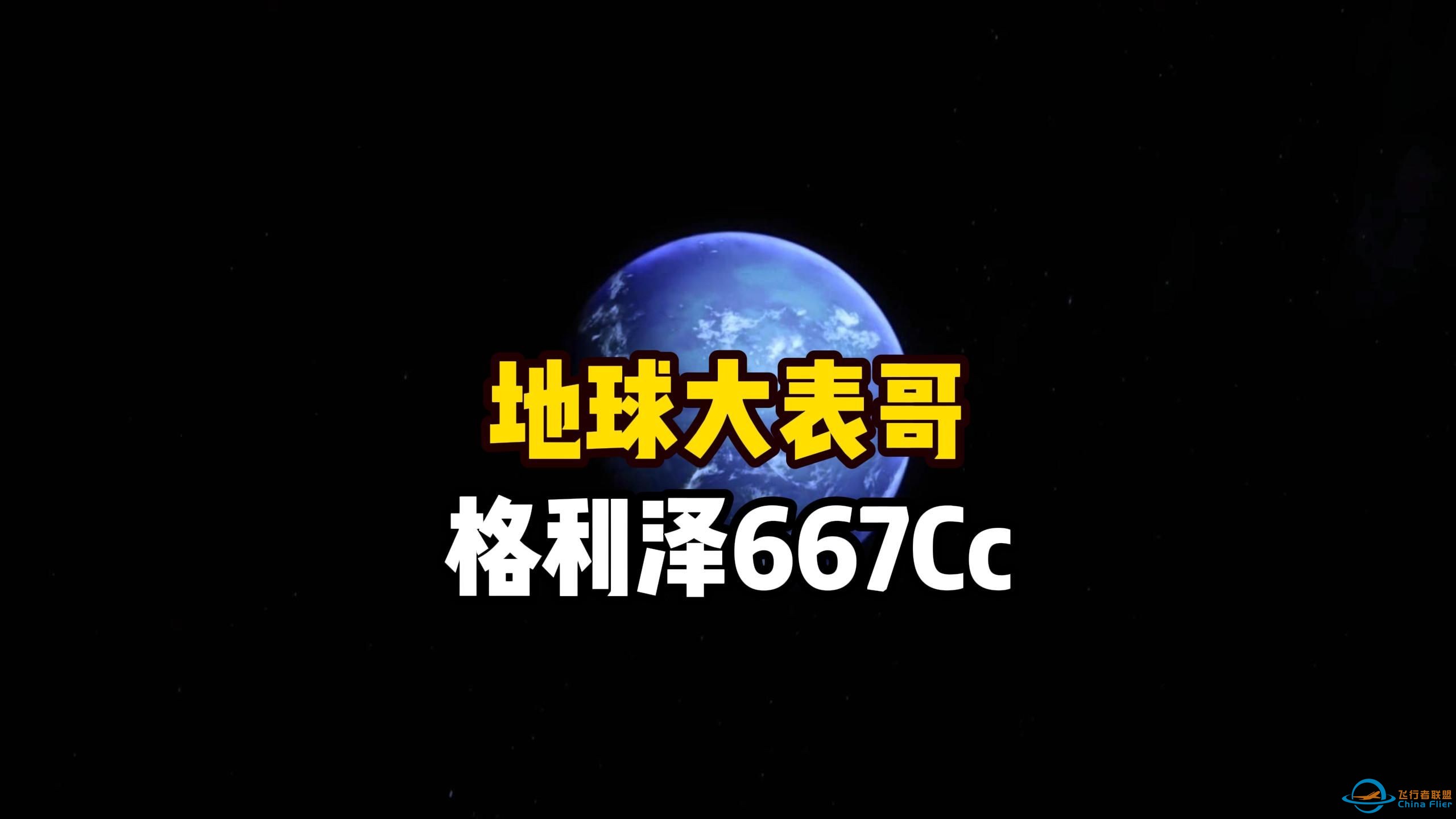 地球大表哥
格利泽667Cc

飞行者联盟
China Flier